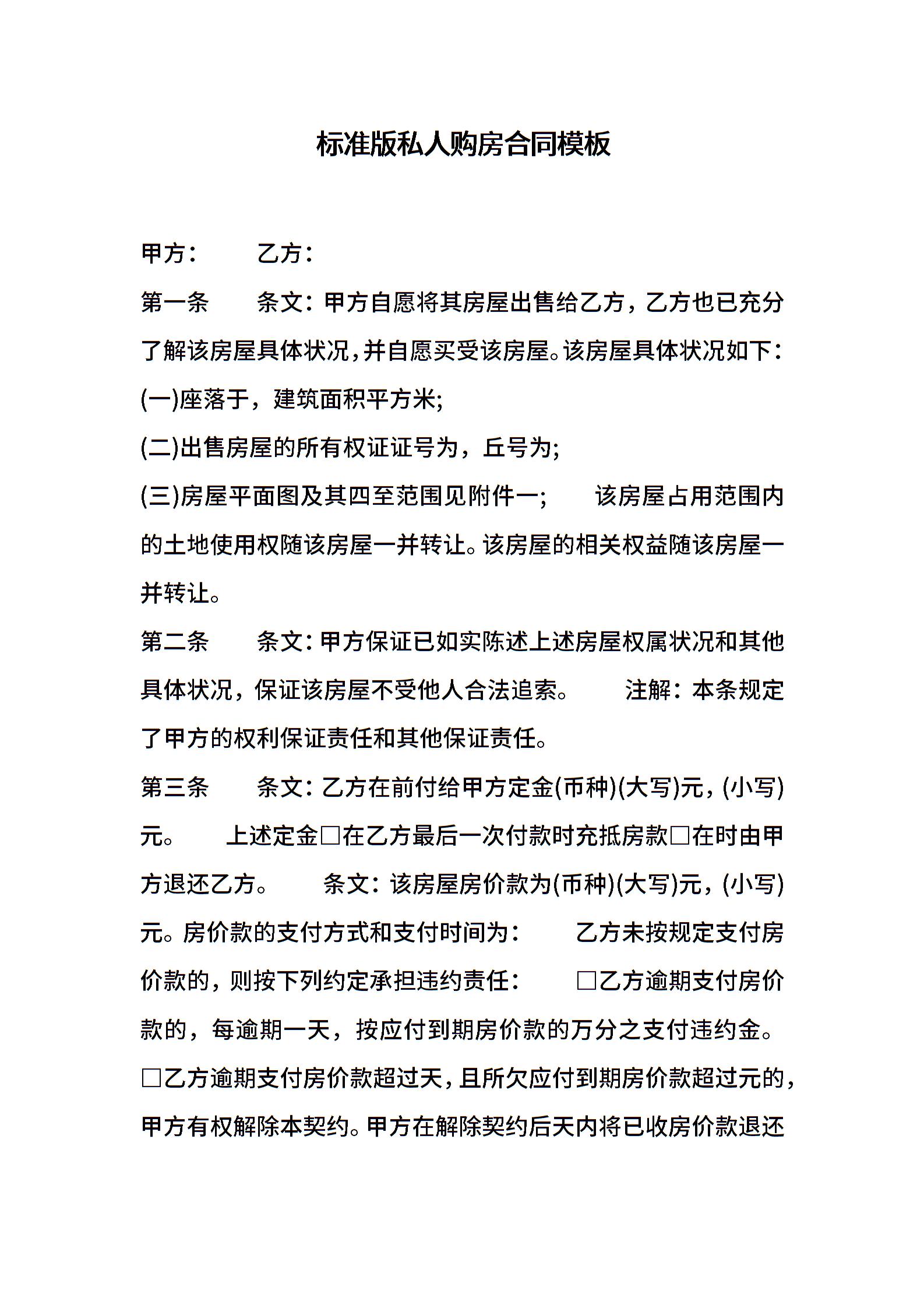 标准版私人购房合同模板

甲方： 乙方：

第一条 条文：甲方自愿将其房屋出售给乙方，乙方也已充分了解该房屋具体状况，并自愿买受该房屋。该房屋具体状况如下：

(一)座落于，建筑面积平方米;

(二)出售房屋的所有权证证号为，丘号为;

(三)房屋平面图及其四至范围见附件一; 该房屋占用范围内的土地使用权随该房屋一并转让。该房屋的相关权益随该房屋一并转让。

第二条 条文：甲方保证已如实陈述上述房屋权属状况和其他具体状况，保证该房屋不受他人合法追索。 注解：本条规定了甲方的权利保证责任和其他保证责任。

第三条 条文：乙方在前付给甲方定金(币种)(大写)元，(小写)元。 上述定金□在乙方最后一次付款时充抵房款□在时由甲方退还乙方。 条文：该房屋房价款为(币种)(大写)元，(小写)元。房价款的支付方式和支付时间为： 乙方未按规定支付房价款的，则按下列约定承担违约责任： □乙方逾期支付房价款的，每逾期一天，按应付到期房价款的万分之支付违约金。□乙方逾期支付房价款超过天，且所欠应付到期房价款超过元的，甲方有权解除本契约。甲方在解除契约后天内将已收房价款退还